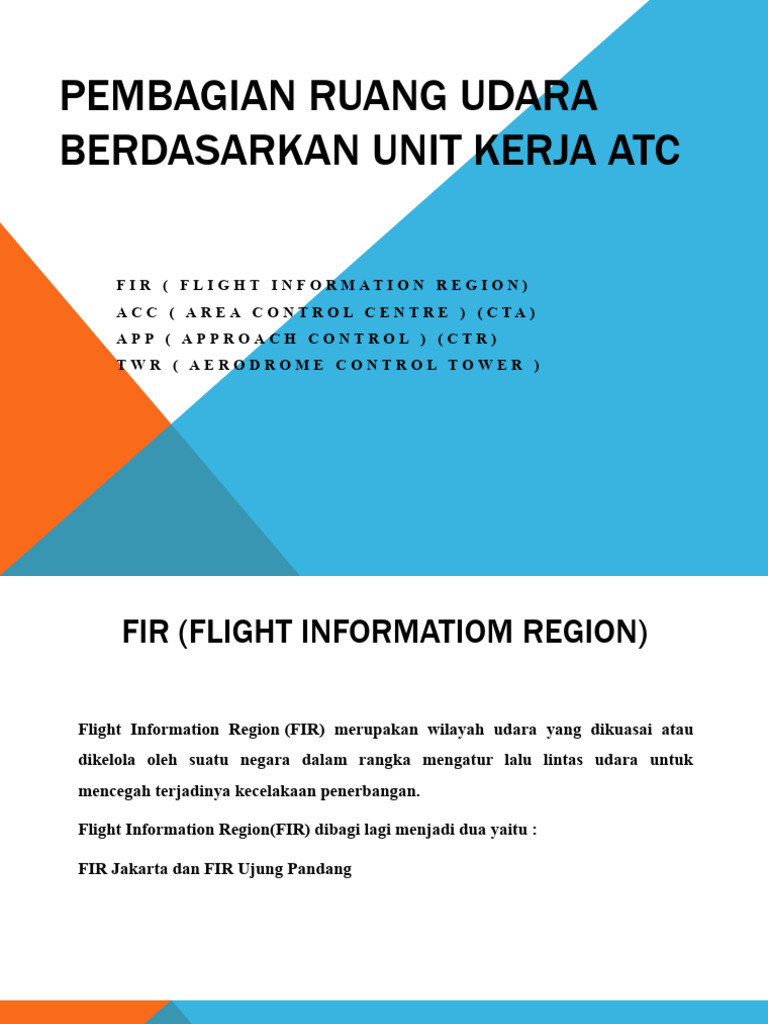 PEMBAGIAN RUANG UDARA BERDASARKAN UNIT KERJA ATC

FIR ( FLIGHT INFORMATION REGION)
ACC ( AREA CONTROL CENTRE ) (CTA)
APP ( APPROACH CONTROL ) (CTR)
TWR ( AERODROME CONTROL TOWER )

FIR (FLIGHT INFORMATIOM REGION)

Flight Information Region (FIR) merupakan wilayah udara yang dikuasai atau dikelola oleh suatu negara dalam rangka mengatur lalu lintas udara untuk mencegah terjadinya kecelakaan penerbangan.

Flight Information Region(FIR) dibagi lagi menjadi dua yaitu :

FIR Jakarta dan FIR Ujung Pandang